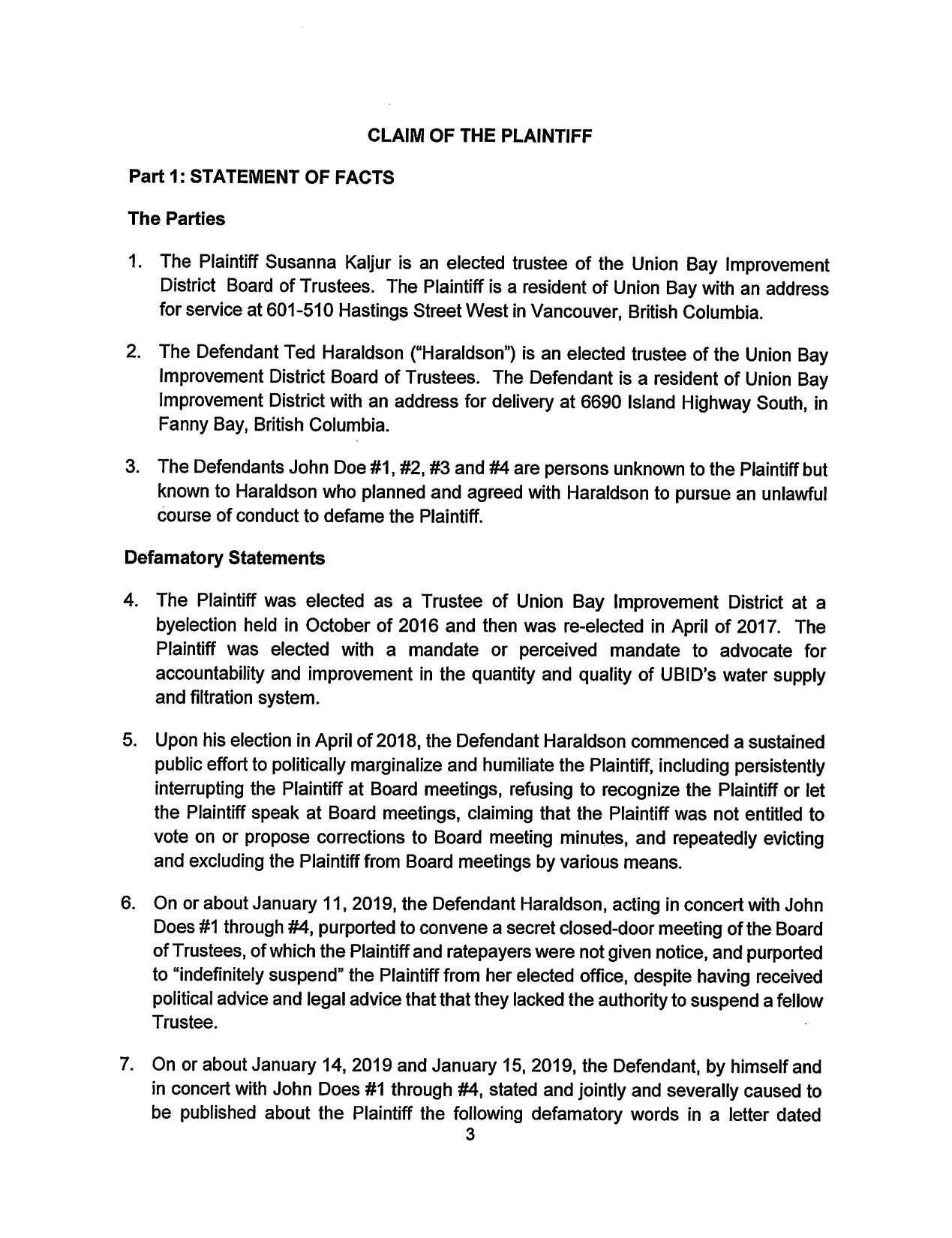 CLAIM OF THE PLAINTIFF

Part 1: STATEMENT OF FACTS

The Parties

1. The Plaintiff Susanna Kaljur is an elected trustee of the Union Bay Improvement District Board of Trustees. The Plaintiff is a resident of Union Bay with an address for service at 601-510 Hastings Street West in Vancouver, British Columbia.

2. The Defendant Ted Haraldson ("Haraldson") is an elected trustee of the Union Bay Improvement District Board of Trustees. The Defendant is a resident of Union Bay Improvement District with an address for delivery at 6690 Island Highway South, in Fanny Bay, British Columbia.

3. The Defendants John Doe #1, #2, #3 and #4 are persons unknown to the Plaintiff but known to Haraldson who planned and agreed with Haraldson to pursue an unlawful course of conduct to defame the Plaintiff.

Defamatory Statements

4. The Plaintiff was elected as a Trustee of Union Bay Improvement District at a byelection held in October of 2016 and then was re-elected in April of 2017. The Plaintiff was elected with a mandate or perceived mandate to advocate for accountability and improvement in the quantity and quality of UBID's water supply and filtration system.

5. Upon his election in April of 2018, the Defendant Haraldson commenced a sustained public effort to politically marginalize and humiliate the Plaintiff, including persistently interrupting the Plaintiff at Board meetings, refusing to recognize the Plaintiff or let the Plaintiff speak at Board meetings, claiming that the Plaintiff was not entitled to vote on or propose corrections to Board meeting minutes, and repeatedly evicting and excluding the Plaintiff from Board meetings by various means.

6. On or about January 11, 2019, the Defendant Haraldson, acting in concert with John Does #1 through #4, purported to convene a secret closed-door meeting of the Board of Trustees, of which the Plaintiff and ratepayers were not given notice, and purported to "indefinitely suspend" the Plaintiff from her elected office, despite having received political advice and legal advice that that they lacked the authority to suspend a fellow Trustee.

7. On or about January 14, 2019 and January 15, 2019, the Defendant, by himself and in concert with John Does #1 through #4, stated and jointly and severally caused to be published about the Plaintiff the following defamatory words in a letter dated

3